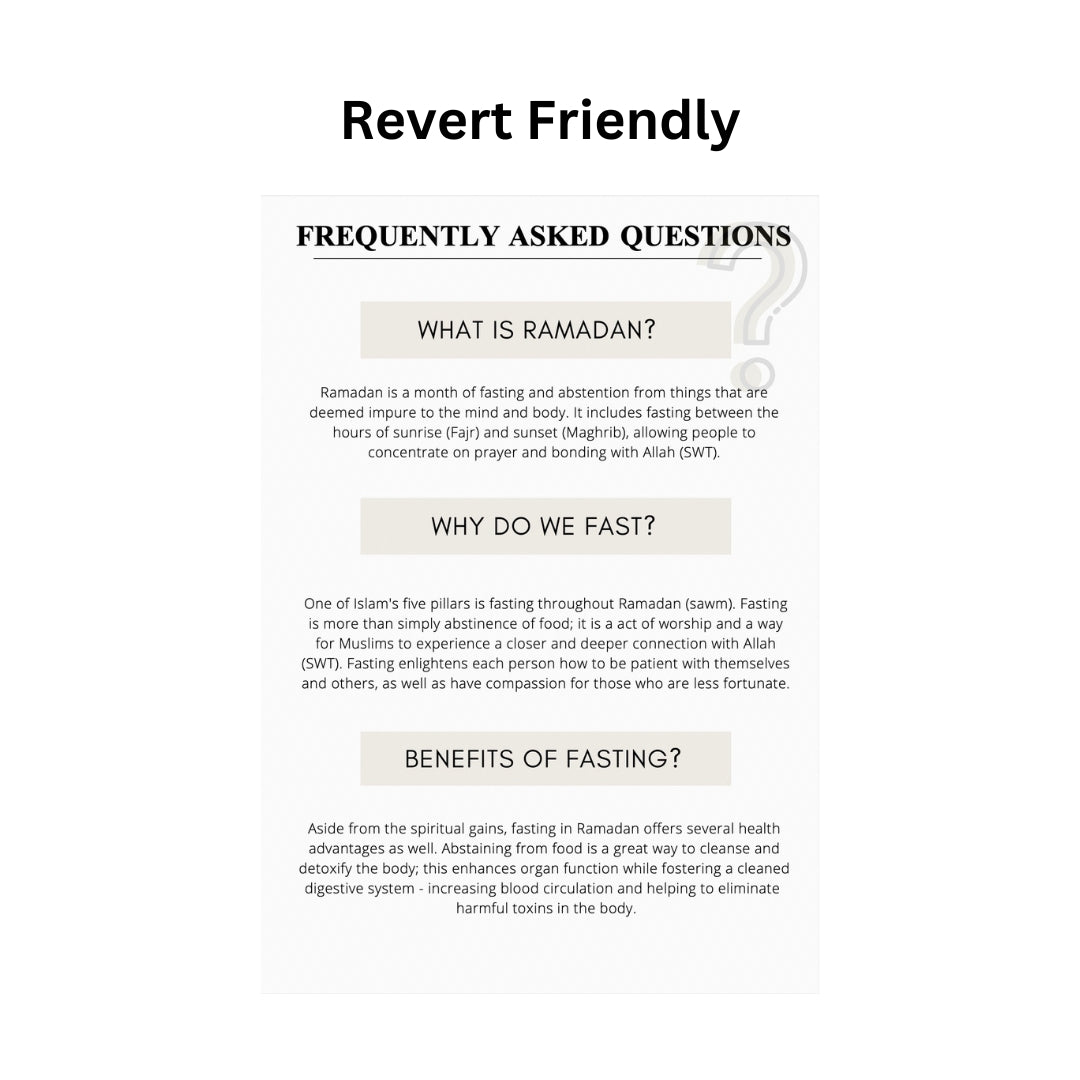 Revert Friendly

FREQUENTLY ASKED QUESTIONS

WHAT IS RAMADAN?

Ramadan is a month of fasting and abstention from things that are deemed impure to the mind and body. It includes fasting between the hours of sunrise (Fajr) and sunset (Maghrib), allowing people to concentrate on prayer and bonding with Allah (SWT).

WHY DO WE FAST?

One of Islam's five pillars is fasting throughout Ramadan (sawm). Fasting is more than simply abstinence of food; it is a act of worship and a way for Muslims to experience a closer and deeper connection with Allah (SWT). Fasting enlightens each person how to be patient with themselves and others, as well as have compassion for those who are less fortunate.

BENEFITS OF FASTING?

Aside from the spiritual gains, fasting in Ramadan offers several health advantages as well. Abstaining from food is a great way to cleanse and detoxify the body; this enhances organ function while fostering a cleaned digestive system - increasing blood circulation and helping to eliminate harmful toxins in the body.